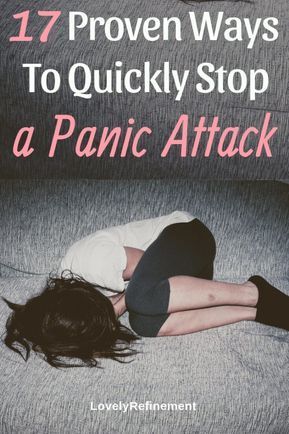 17 Proven Ways To Quickly Stop a Panic Attack

LovelyRefinement